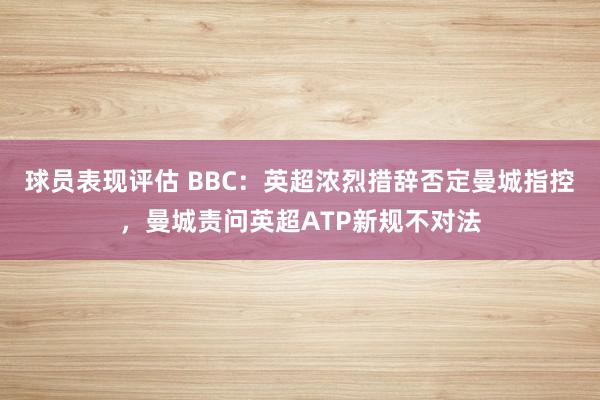 球员表现评估 BBC：英超浓烈措辞否定曼城指控，曼城责问英超ATP新规不对法